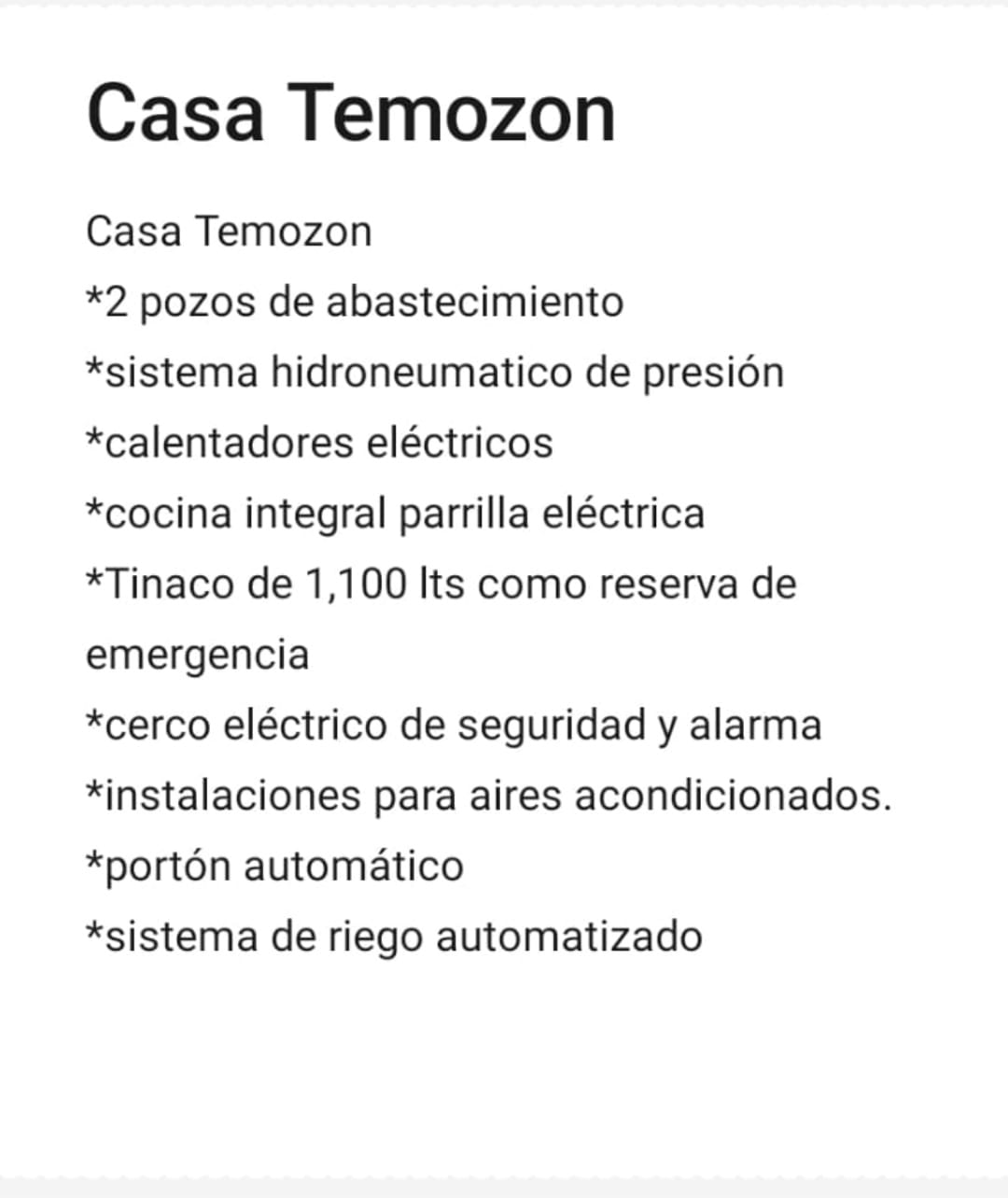 Casa Temozon

Casa Temozon
*2 pozos de abastecimiento
*sistema hidroneumatico de presión
*calentadores eléctricos
*cocina integral parrilla eléctrica
*Tinaco de 1,100 lts como reserva de emergencia
*cerco eléctrico de seguridad y alarma
*instalaciones para aires acondicionados.
*portón automático
*sistema de riego automatizado